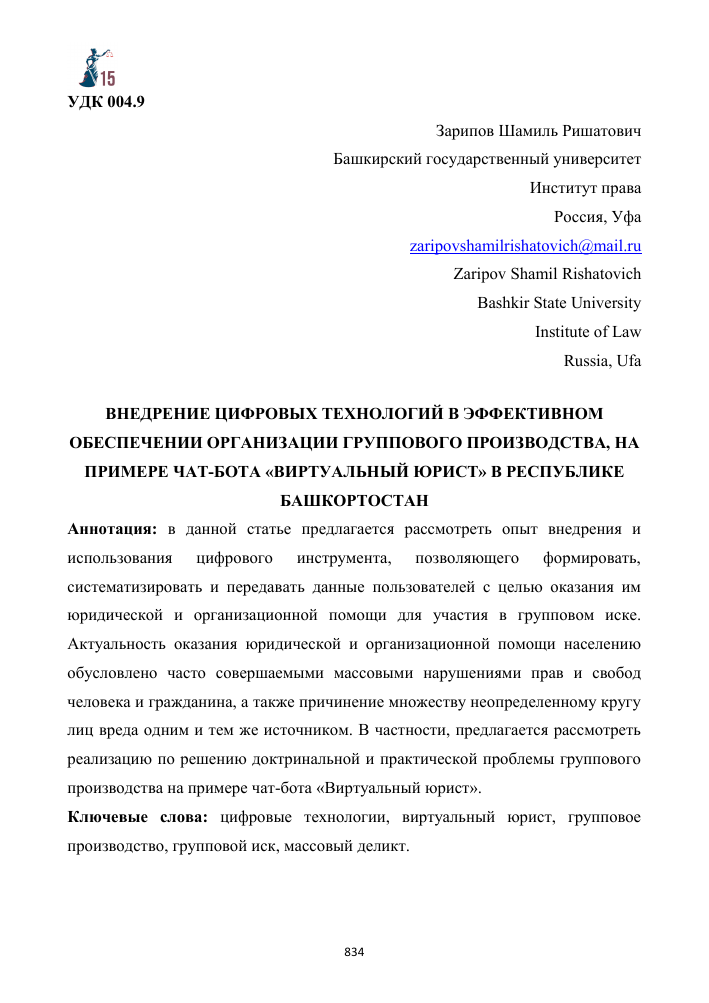 15

УДК 004.9

Зарипов Шамиль Ришатович
Башкирский государственный университет
Институт права
Россия, Уфа
zaripovshamilrishatovich@mail.ru
Zaripov Shamil Rishatovich
Bashkir State University
Institute of Law
Russia, Ufa

ВНЕДРЕНИЕ ЦИФРОВЫХ ТЕХНОЛОГИЙ В ЭФФЕКТИВНОМ ОБЕСПЕЧЕНИИ ОРГАНИЗАЦИИ ГРУППОВОГО ПРОИЗВОДСТВА, НА ПРИМЕРЕ ЧАТ-БОТА «ВИРТУАЛЬНЫЙ ЮРИСТ» В РЕСПУБЛИКЕ БАШКОРТОСТАН

Аннотация: в данной статье предлагается рассмотреть опыт внедрения и использования цифрового инструмента, позволяющего формировать, систематизировать и передавать данные пользователей с целью оказания им юридической и организационной помощи для участия в групповом иске. Актуальность оказания юридической и организационной помощи населению обусловлено часто совершаемыми массовыми нарушениями прав и свобод человека и гражданина, а также причинение множеству неопределенному кругу лиц вреда одним и тем же источником. В частности, предлагается рассмотреть реализацию по решению доктринальной и практической проблемы группового производства на примере чат-бота «Виртуальный юрист».

Ключевые слова: цифровые технологии, виртуальный юрист, групповое производство, групповой иск, массовый деликт.

834